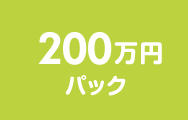 200万円
パック